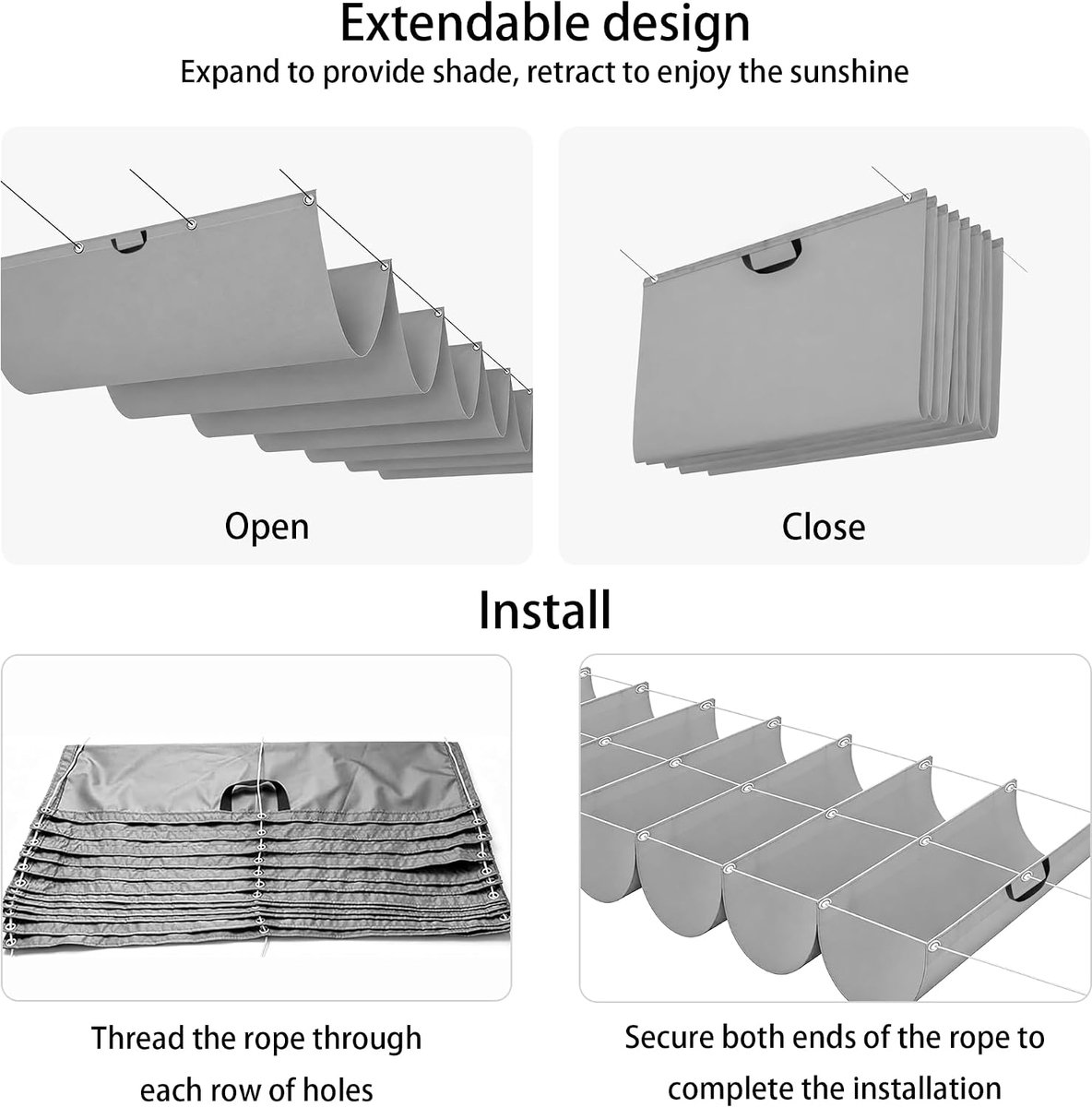 Extendable design
Expand to provide shade, retract to enjoy the sunshine

Open

Close

Install

Thread the rope through each row of holes

Secure both ends of the rope to complete the installation